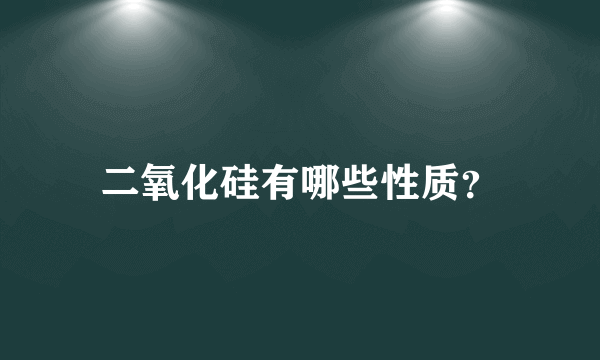 二氧化硅有哪些性质？